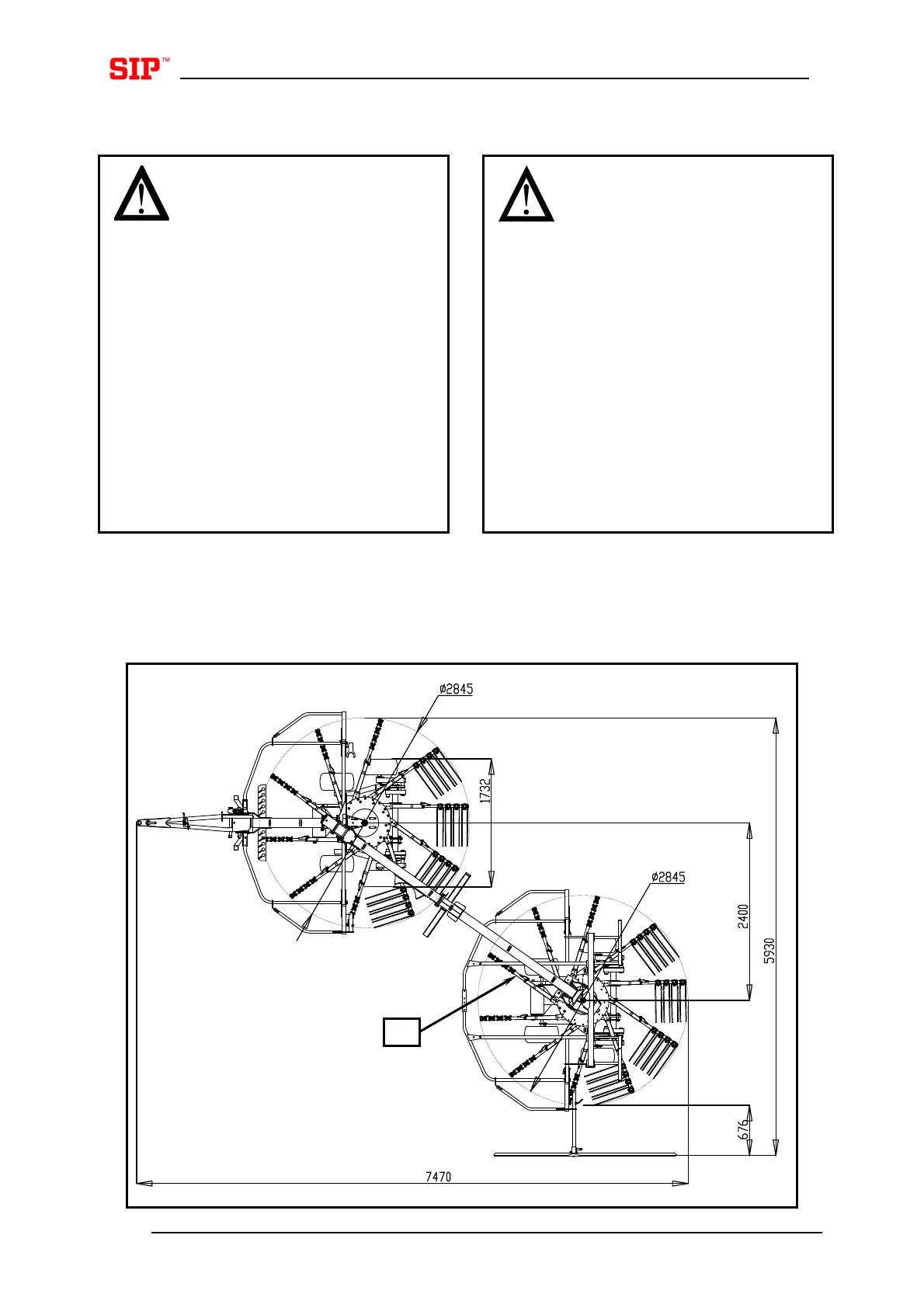 SIP™

ø2845

1732

ø2845

2400

5930

676

7470